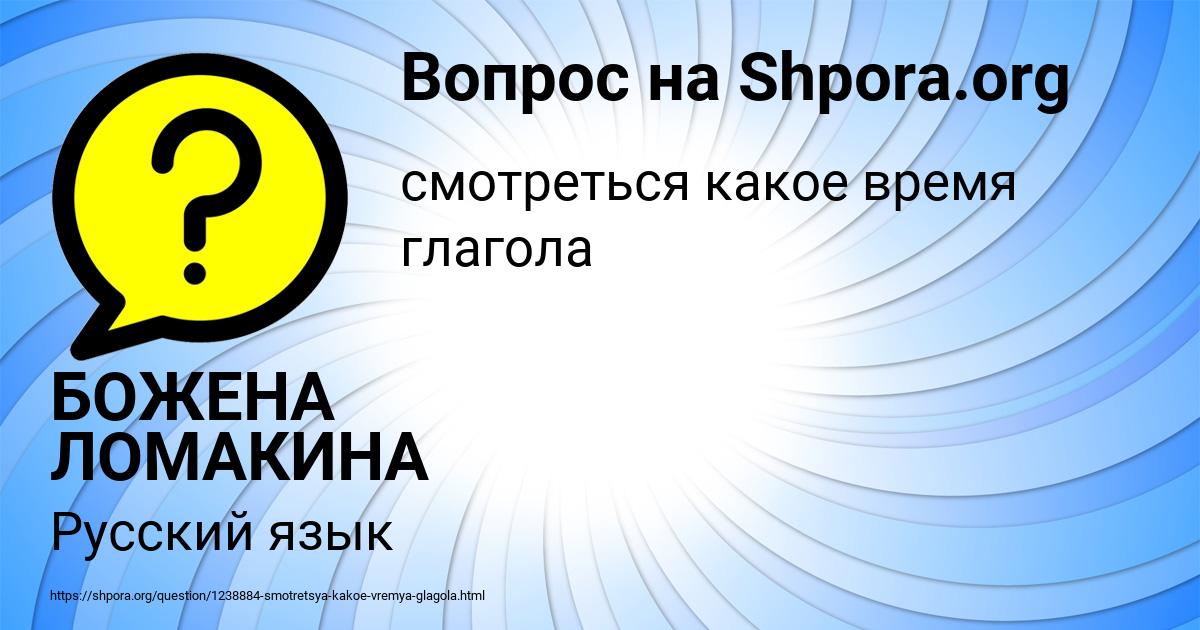 Вопрос на Shpora.org

?

смотреться какое время глагола

БОЖЕНА ЛОМАКИНА

Русский язык

https://shpora.org/question/1238884-smotretsya-kakoe-vremya-glagola.html